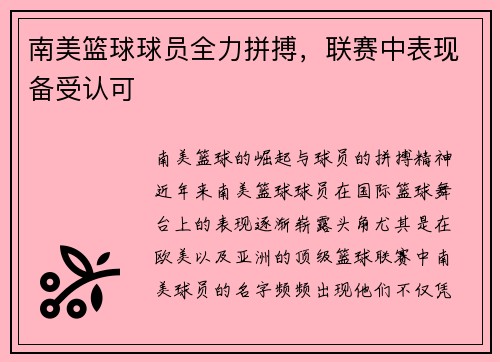 南美篮球球员全力拼搏，联赛中表现备受认可

南美篮球的崛起与球员的拼搏精神近年来南美篮球球员在国际篮球舞台上的表现逐渐崭露头角尤其是在欧美以及亚洲的顶级篮球联赛中南美球员的名字频频出现他们不仅凭